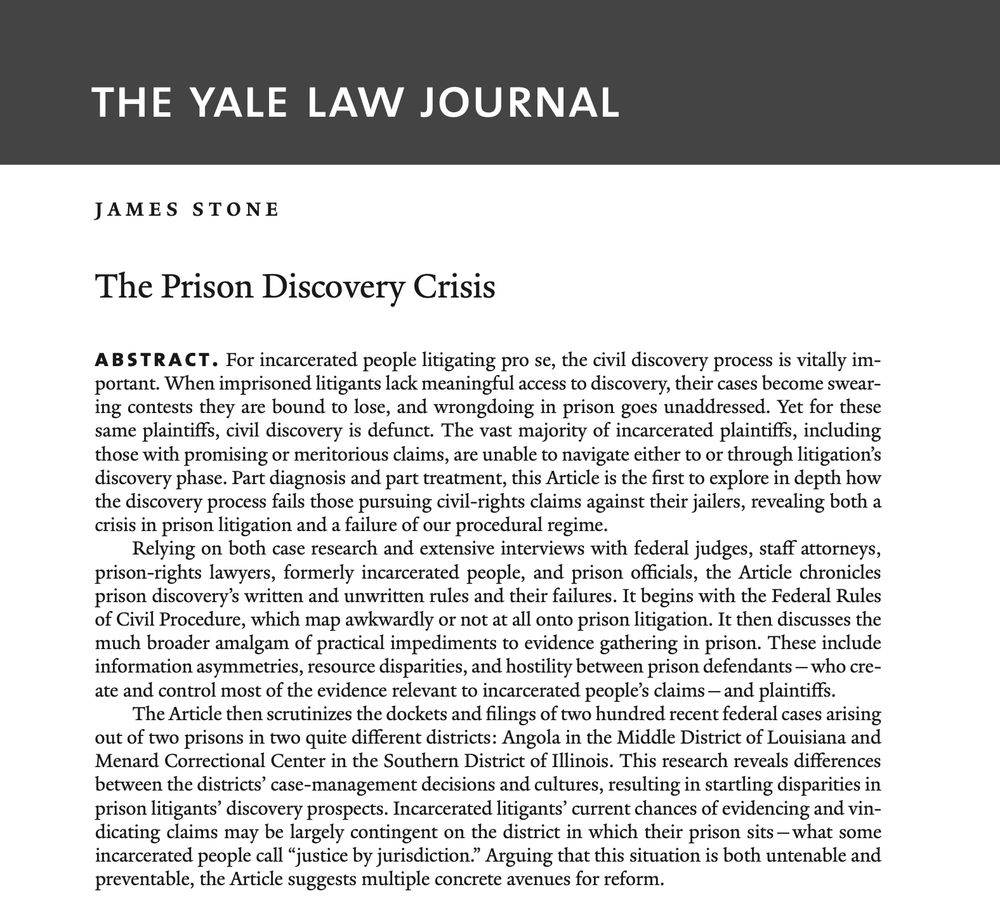 THE YALE LAW JOURNAL

JAMES STONE

The Prison Discovery Crisis

ABSTRACT. For incarcerated people litigating pro se, the civil discovery process is vitally important. When imprisoned litigants lack meaningful access to discovery, their cases become swearing contests they are bound to lose, and wrongdoing in prison goes unaddressed. Yet for these same plaintiffs, civil discovery is defunct. The vast majority of incarcerated plaintiffs, including those with promising or meritorious claims, are unable to navigate either to or through litigation's discovery phase. Part diagnosis and part treatment, this Article is the first to explore in depth how the discovery process fails those pursuing civil-rights claims against their jailers, revealing both a crisis in prison litigation and a failure of our procedural regime.

Relying on both case research and extensive interviews with federal judges, staff attorneys, prison-rights lawyers, formerly incarcerated people, and prison officials, the Article chronicles prison discovery's written and unwritten rules and their failures. It begins with the Federal Rules of Civil Procedure, which map awkwardly or not at all onto prison litigation. It then discusses the much broader amalgam of practical impediments to evidence gathering in prison. These include information asymmetries, resource disparities, and hostility between prison defendants—who create and control most of the evidence relevant to incarcerated people's claims—and plaintiffs.

The Article then scrutinizes the dockets and filings of two hundred recent federal cases arising out of two prisons in two quite different districts: Angola in the Middle District of Louisiana and Menard Correctional Center in the Southern District of Illinois. This research reveals differences between the districts' case-management decisions and cultures, resulting in startling disparities in prison litigants' discovery prospects. Incarcerated litigants' current chances of evidencing and vindicating claims may be largely contingent on the district in which their prison sits—what some incarcerated people call "justice by jurisdiction." Arguing that this situation is both untenable and preventable, the Article suggests multiple concrete avenues for reform.